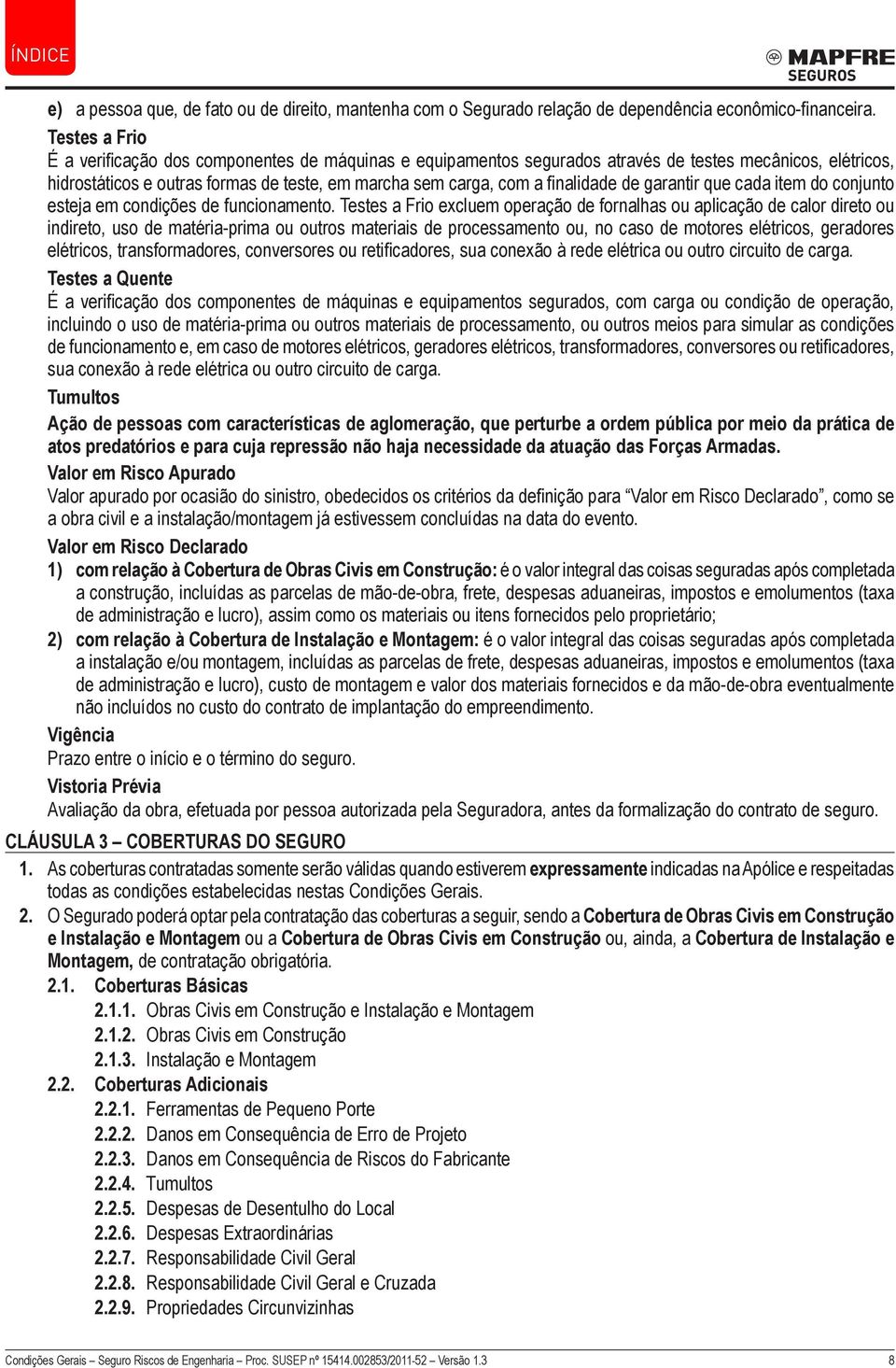 ÍNDICE

MAPFRE
SEGUROS

e) a pessoa que, de fato ou de direito, mantenha com o Segurado relação de dependência econômico-financeira.

Testes a Frio
É a verificação dos componentes de máquinas e equipamentos segurados através de testes mecânicos, elétricos, hidrostáticos e outras formas de teste, em marcha sem carga, com a finalidade de garantir que cada item do conjunto esteja em condições de funcionamento. Testes a Frio excluem operação de fornalhas ou aplicação de calor direto ou indireto, uso de matéria-prima ou outros materiais de processamento ou, no caso de motores elétricos, geradores elétricos, transformadores, conversores ou retificadores, sua conexão à rede elétrica ou outro circuito de carga.

Testes a Quente
É a verificação dos componentes de máquinas e equipamentos segurados, com carga ou condição de operação, incluindo o uso de matéria-prima ou outros materiais de processamento, ou outros meios para simular as condições de funcionamento e, em caso de motores elétricos, geradores elétricos, transformadores, conversores ou retificadores, sua conexão à rede elétrica ou outro circuito de carga.

Tumultos
Ação de pessoas com características de aglomeração, que perturbe a ordem pública por meio da prática de atos predatórios e para cuja repressão não haja necessidade da atuação das Forças Armadas.

Valor em Risco Apurado
Valor apurado por ocasião do sinistro, obedecidos os critérios da definição para “Valor em Risco Declarado”, como se a obra civil e a instalação/montagem já estivessem concluídas na data do evento.

Valor em Risco Declarado
1) com relação à Cobertura de Obras Civis em Construção: é o valor integral das coisas seguradas após completada a construção, incluídas as parcelas de mão-de-obra, frete, despesas aduaneiras, impostos e emolumentos (taxa de administração e lucro), assim como os materiais ou itens fornecidos pelo proprietário;
2) com relação à Cobertura de Instalação e Montagem: é o valor integral das coisas seguradas após completada a instalação e/ou montagem, incluídas as parcelas de frete, despesas aduaneiras, impostos e emolumentos (taxa de administração e lucro), custo de montagem e valor dos materiais fornecidos e da mão-de-obra eventualmente não incluídos no custo do contrato de implantação do empreendimento.

Vigência
Prazo entre o início e o término do seguro.

Vistoria Prévia
Avaliação da obra, efetuada por pessoa autorizada pela Seguradora, antes da formalização do contrato de seguro.

CLÁUSULA 3 – COBERTURAS DO SEGURO
1. As coberturas contratadas somente serão válidas quando estiverem expressamente indicadas na Apólice e respeitadas todas as condições estabelecidas nestas Condições Gerais.
2. O Segurado poderá optar pela contratação das coberturas a seguir, sendo a Cobertura de Obras Civis em Construção e Instalação e Montagem ou a Cobertura de Obras Civis em Construção ou, ainda, a Cobertura de Instalação e Montagem, de contratação obrigatória.
2.1. Coberturas Básicas
2.1.1. Obras Civis em Construção e Instalação e Montagem
2.1.2. Obras Civis em Construção
2.1.3. Instalação e Montagem
2.2. Coberturas Adicionais
2.2.1. Ferramentas de Pequeno Porte
2.2.2. Danos em Consequência de Erro de Projeto
2.2.3. Danos em Consequência de Riscos do Fabricante
2.2.4. Tumultos
2.2.5. Despesas de Desentulho do Local
2.2.6. Despesas Extraordinárias
2.2.7. Responsabilidade Civil Geral
2.2.8. Responsabilidade Civil Geral e Cruzada
2.2.9. Propriedades Circunvizinhas

Condições Gerais – Seguro Riscos de Engenharia – Proc. SUSEP nº 15414.002853/2011-52 – Versão 1.3 8